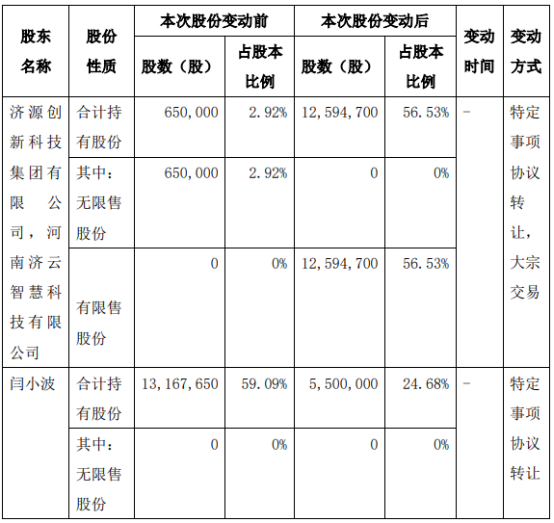 | 股东名称 | 股份性质 | 本次股份变动前 股数（股） | 本次股份变动前 占股本比例 | 本次股份变动后 股数（股） | 本次股份变动后 占股本比例 | 变动时间 | 变动方式 |
|---|---|---|---|---|---|---|---|
| 济源创新科技集团有限公司，河南济云智慧科技有限公司 | 合计持有股份 | 650,000 | 2.92% | 12,594,700 | 56.53% | - | 特定事项协议转让，大宗交易 |
| | 其中：无限售股份 | 650,000 | 2.92% | 0 | 0% | | |
| | 有限售股份 | 0 | 0% | 12,594,700 | 56.53% | | |
| 闫小波 | 合计持有股份 | 13,167,650 | 59.09% | 5,500,000 | 24.68% | - | 特定事项协议转让 |
| | 其中：无限售股份 | 0 | 0% | 0 | 0% | | |